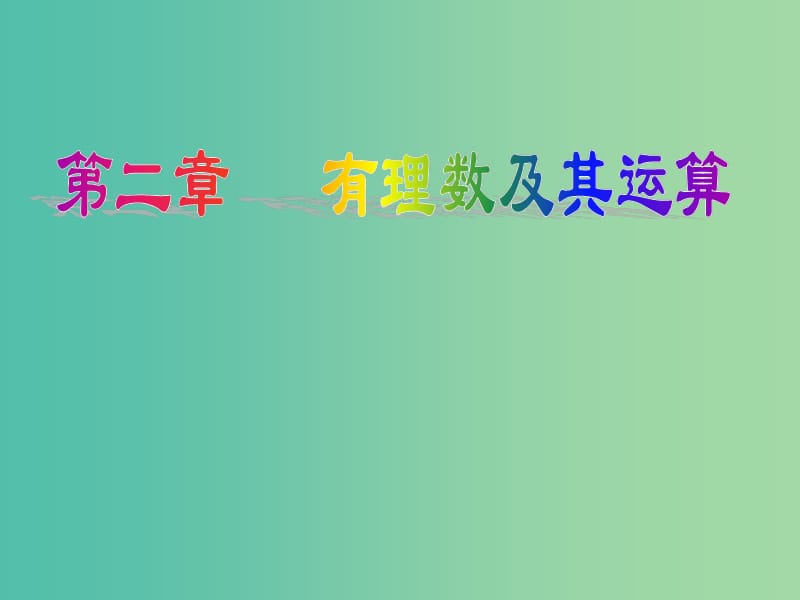 第二章　有理数及其运算